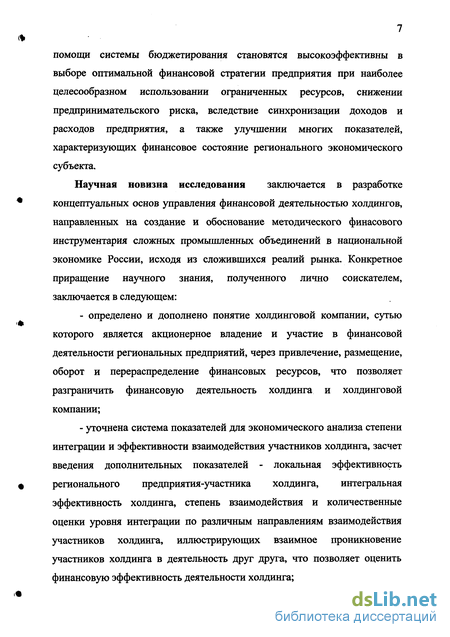 7

помощи системы бюджетирования становятся высокоэффективны в выборе оптимальной финансовой стратегии предприятия при наиболее целесообразном использовании ограниченных ресурсов, снижении предпринимательского риска, вследствие синхронизации доходов и расходов предприятия, а также улучшении многих показателей, характеризующих финансовое состояние регионального экономического субъекта.

Научная новизна исследования заключается в разработке концептуальных основ управления финансовой деятельностью холдингов, направленных на создание и обоснование методического финасового инструментария сложных промышленных объединений в национальной экономике России, исходя из сложившихся реалий рынка. Конкретное приращение научного знания, полученного лично соискателем, заключается в следующем:

- определено и дополнено понятие холдинговой компании, сутью которого является акционерное владение и участие в финансовой деятельности региональных предприятий, через привлечение, размещение, оборот и перераспределение финансовых ресурсов, что позволяет разграничить финансовую деятельность холдинга и холдинговой компании;

- уточнена система показателей для экономического анализа степени интеграции и эффективности взаимодействия участников холдинга, засчет введения дополнительных показателей - локальная эффективность регионального предприятия-участника холдинга, интегральная эффективность холдинга, степень взаимодействия и количественные оценки уровня интеграции по различным направлениям взаимодействия участников холдинга, иллюстрирующих взаимное проникновение участников холдинга в деятельность друг друга, что позволяет оценить финансовую эффективность деятельности холдинга;

dsLib.net
библиотека диссертаций